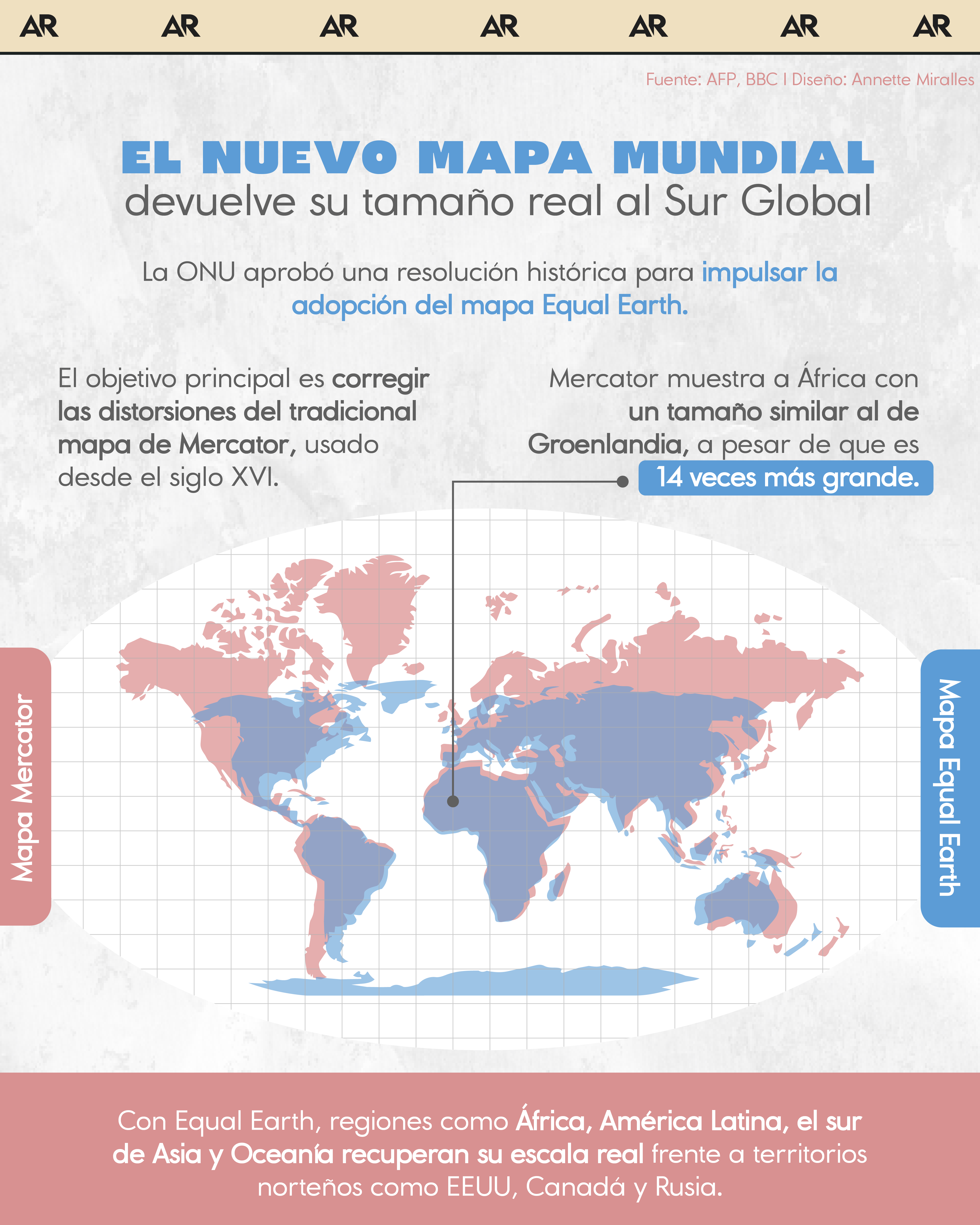 AR AR AR AR AR AR AR

Fuente: AFP, BBC I Diseño: Annette Miralles

EL NUEVO MAPA MUNDIAL
devuelve su tamaño real al Sur Global

La ONU aprobó una resolución histórica para impulsar la adopción del mapa Equal Earth.

El objetivo principal es corregir las distorsiones del tradicional mapa de Mercator, usado desde el siglo XVI.

Mercator muestra a África con un tamaño similar al de Groenlandia, a pesar de que es 14 veces más grande.

Mapa Mercator

Mapa Equal Earth

Con Equal Earth, regiones como África, América Latina, el sur de Asia y Oceanía recuperan su escala real frente a territorios norteños como EEUU, Canadá y Rusia.